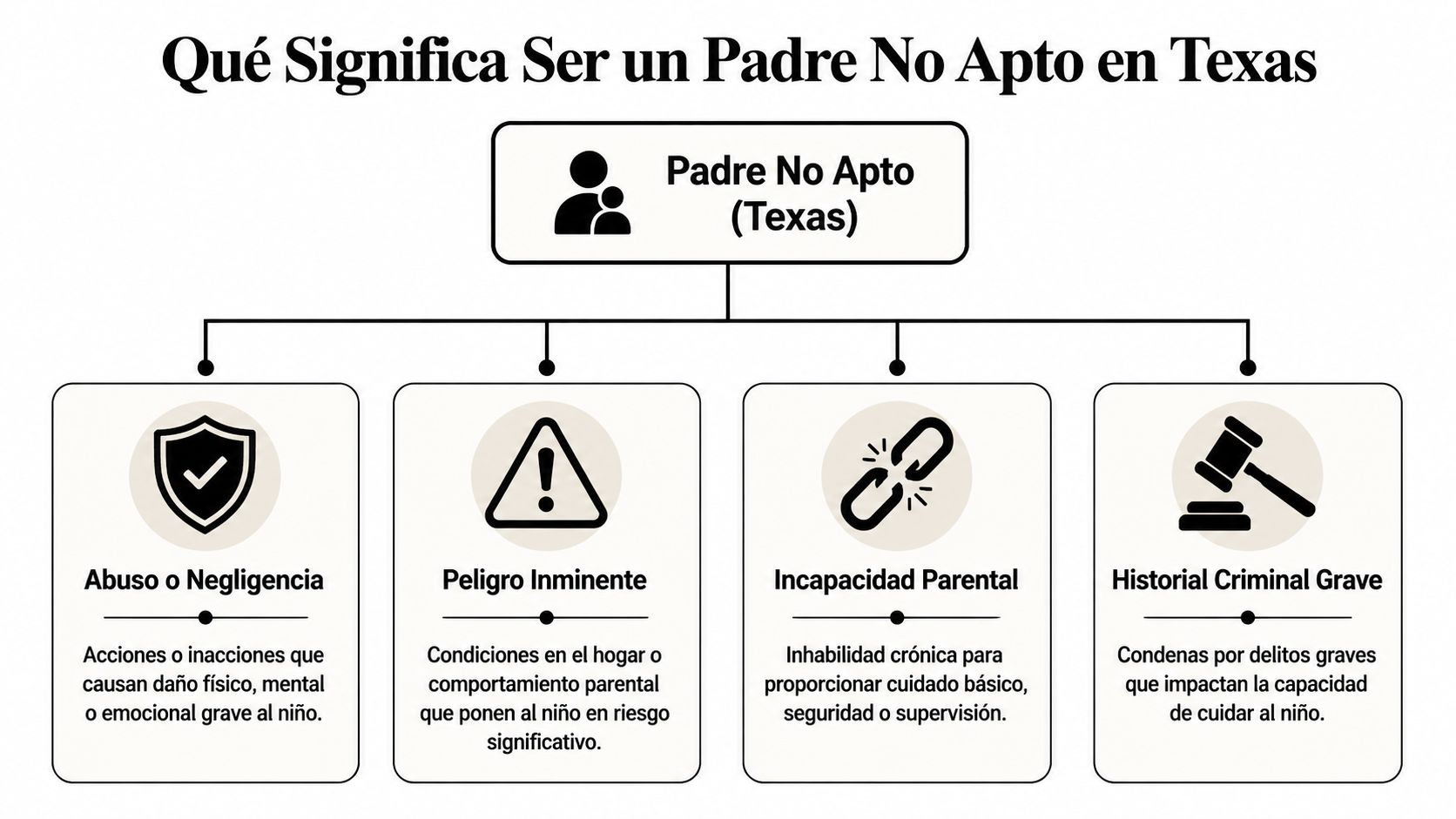 Qué Significa Ser un Padre No Apto en Texas

Padre No Apto (Texas)

Abuso o Negligencia

Acciones o inacciones que causan daño físico, mental o emocional grave al niño.

Peligro Inminente

Condiciones en el hogar o comportamiento parental que ponen al niño en riesgo significativo.

Incapacidad Parental

Inhabilidad crónica para proporcionar cuidado básico, seguridad o supervisión.

Historial Criminal Grave

Condenas por delitos graves que impactan la capacidad de cuidar al niño.